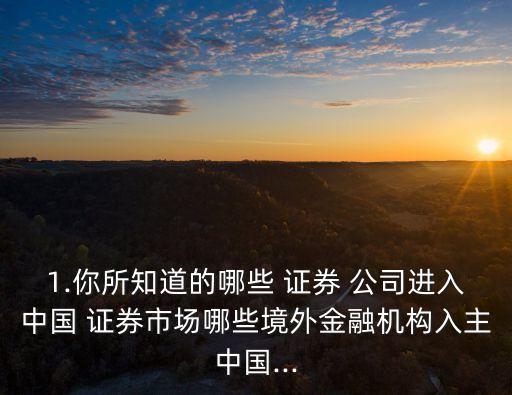 1.你所知道的哪些 证券 公司进入中国 证券市场哪些境外金融机构入主中国...